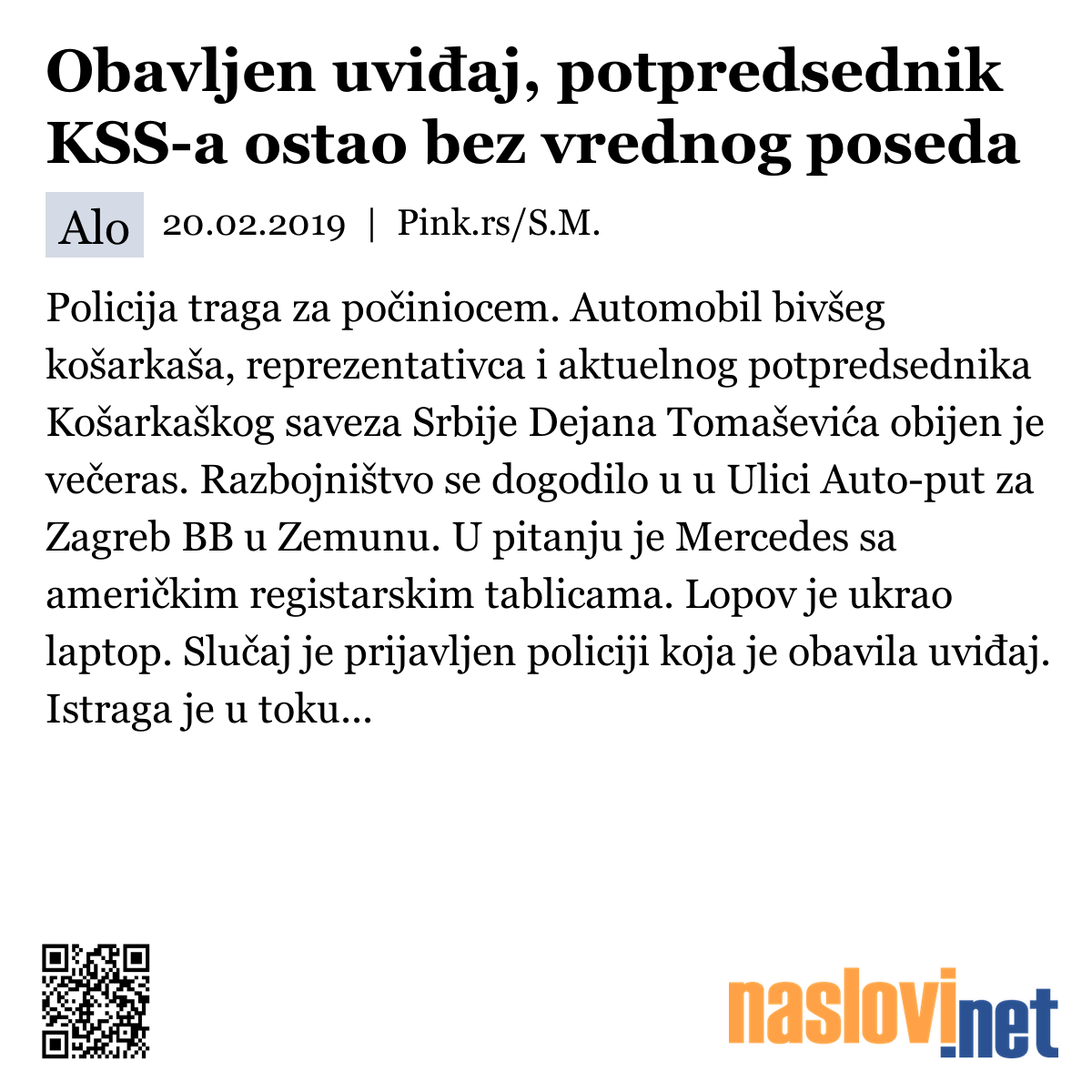 Obavljen uviđaj, potpredsednik KSS-a ostao bez vrednog poseda

Alo 20.02.2019 | Pink.rs/S.M.

Policija traga za počiniocem. Automobil bivšeg košarkaša, reprezentativca i aktuelnog potpredsednika Košarkaškog saveza Srbije Dejana Tomaševića obijen je večeras. Razbojništvo se dogodilo u u Ulici Auto-put za Zagreb BB u Zemunu. U pitanju je Mercedes sa američkim registarskim tablicama. Lopov je ukrao laptop. Slučaj je prijavljen policiji koja je obavila uviđaj. Istraga je u toku...

naslovi.net